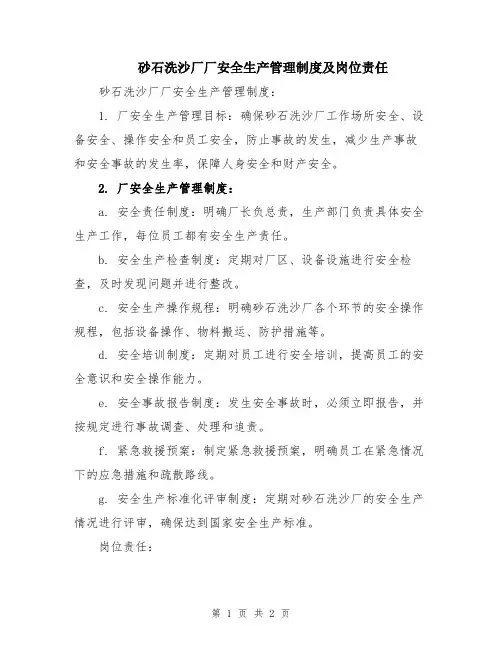 砂石洗沙厂厂安全生产管理制度及岗位责任

砂石洗沙厂厂安全生产管理制度：

1. 厂安全生产管理目标：确保砂石洗沙厂工作场所安全、设备安全、操作安全和员工安全，防止事故的发生，减少生产事故和安全事故的发生率，保障人身安全和财产安全。

2. 厂安全生产管理制度：

a. 安全责任制度：明确厂长负总责，生产部门负责具体安全生产工作，每位员工都有安全生产责任。

b. 安全生产检查制度：定期对厂区、设备设施进行安全检查，及时发现问题并进行整改。

c. 安全生产操作规程：明确砂石洗沙厂各个环节的安全操作规程，包括设备操作、物料搬运、防护措施等。

d. 安全培训制度：定期对员工进行安全培训，提高员工的安全意识和安全操作能力。

e. 安全事故报告制度：发生安全事故时，必须立即报告，并按规定进行事故调查、处理和追责。

f. 紧急救援预案：制定紧急救援预案，明确员工在紧急情况下的应急措施和疏散路线。

g. 安全生产标准化评审制度：定期对砂石洗沙厂的安全生产情况进行评审，确保达到国家安全生产标准。

岗位责任：

第 1 页 共 2 页